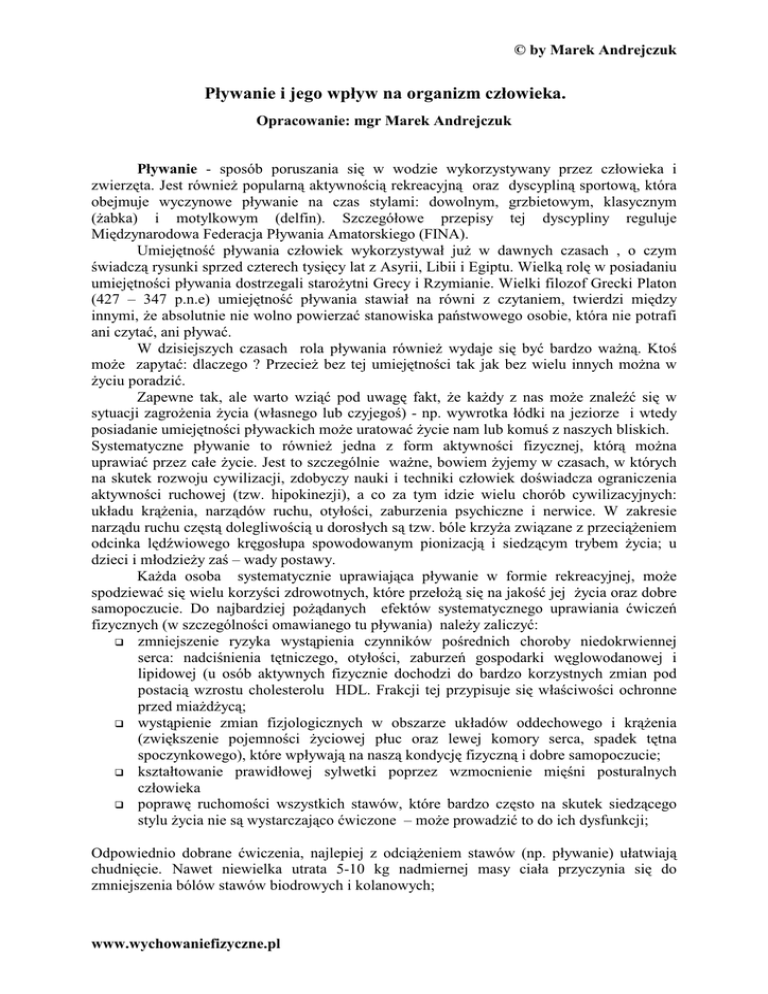 © by Marek Andrejczuk

Pływanie i jego wpływ na organizm człowieka.

Opracowanie: mgr Marek Andrejczuk

Pływanie - sposób poruszania się w wodzie wykorzystywany przez człowieka i zwierzęta. Jest również popularną aktywnością rekreacyjną oraz dyscypliną sportową, która obejmuje wyczynowe pływanie na czas stylami: dowolnym, grzbietowym, klasycznym (żabka) i motylkowym (delfin). Szczegółowe przepisy tej dyscypliny reguluje Międzynarodowa Federacja Pływania Amatorskiego (FINA).

Umiejętność pływania człowiek wykorzystywał już w dawnych czasach , o czym świadczą rysunki sprzed czterech tysięcy lat z Asyrii, Libii i Egiptu. Wielką rolę w posiadaniu umiejętności pływania dostrzegali starożytni Grecy i Rzymianie. Wielki filozof Grecki Platon (427 – 347 p.n.e) umiejętność pływania stawiał na równi z czytaniem, twierdzi między innymi, że absolutnie nie wolno powierzać stanowiska państwowego osobie, która nie potrafi ani czytać, ani pływać.

W dzisiejszych czasach rola pływania również wydaje się być bardzo ważną. Ktoś może zapytać: dlaczego ? Przecież bez tej umiejętności tak jak bez wielu innych można w życiu poradzić.

Zapewne tak, ale warto wziąć pod uwagę fakt, że każdy z nas może znaleźć się w sytuacji zagrożenia życia (własnego lub czyjegoś) - np. wywrotka łódki na jeziorze i wtedy posiadanie umiejętności pływackich może uratować życie nam lub komuś z naszych bliskich. Systematyczne pływanie to również jedna z form aktywności fizycznej, którą można uprawiać przez całe życie. Jest to szczególnie ważne, bowiem żyjemy w czasach, w których na skutek rozwoju cywilizacji, zdobyczy nauki i techniki człowiek doświadcza ograniczenia aktywności ruchowej (tzw. hipokinezji), a co za tym idzie wielu chorób cywilizacyjnych: układu krążenia, narządów ruchu, otyłości, zaburzenia psychiczne i nerwice. W zakresie narządu ruchu częstą dolegliwością u dorosłych są tzw. bóle krzyża związane z przeciążeniem odcinka lędźwiowego kręgosłupa spowodowanym pionizacją i siedzącym trybem życia; u dzieci i młodzieży zaś – wady postawy.

Każda osoba systematycznie uprawiająca pływanie w formie rekreacyjnej, może spodziewać się wielu korzyści zdrowotnych, które przełożą się na jakość jej życia oraz dobre samopoczucie. Do najbardziej pożądanych efektów systematycznego uprawiania ćwiczeń fizycznych (w szczególności omawianego tu pływania) należy zaliczyć:
❑ zmniejszenie ryzyka wystąpienia czynników pośrednich choroby niedokrwiennej serca: nadciśnienia tętniczego, otyłości, zaburzeń gospodarki węglowodanowej i lipidowej (u osób aktywnych fizycznie dochodzi do bardzo korzystnych zmian pod postacią wzrostu cholesterolu HDL. Frakcji tej przypisuje się właściwości ochronne przed miażdżycą;
❑ wystąpienie zmian fizjologicznych w obszarze układów oddechowego i krążenia (zwiększenie pojemności życiowej płuc oraz lewej komory serca, spadek tętna spoczynkowego), które wpływają na naszą kondycję fizyczną i dobre samopoczucie;
❑ kształtowanie prawidłowej sylwetki poprzez wzmocnienie mięśni posturalnych człowieka
❑ poprawę ruchomości wszystkich stawów, które bardzo często na skutek siedzącego stylu życia nie są wystarczająco ćwiczone – może prowadzić to do ich dysfunkcji;

Odpowiednio dobrane ćwiczenia, najlepiej z odciążeniem stawów (np. pływanie) ułatwiają chudnięcie. Nawet niewielka utrata 5-10 kg nadmiernej masy ciała przyczynia się do zmniejszenia bólów stawów biodrowych i kolanowych;

www.wychowaniefizyczne.pl